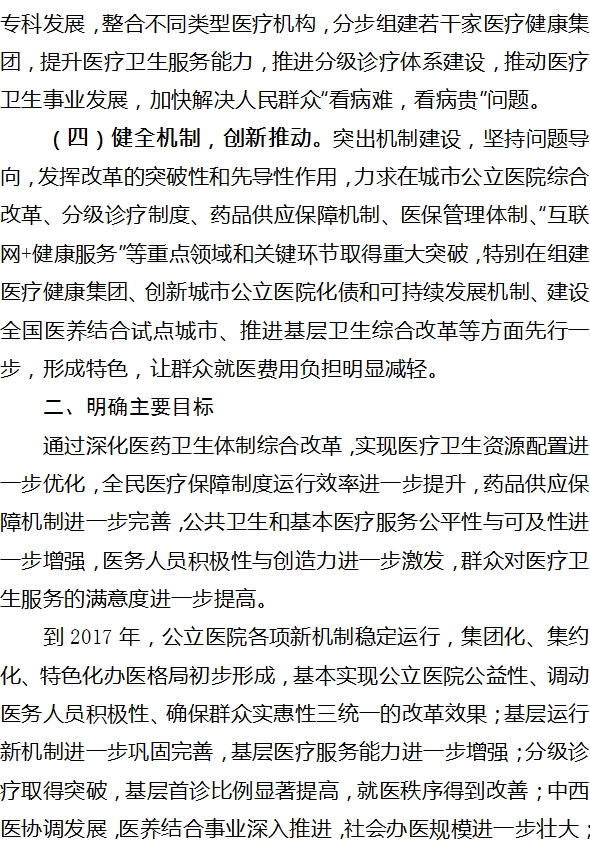 专科发展，整合不同类型医疗机构，分步组建若干家医疗健康集团，提升医疗卫生服务能力，推进分级诊疗体系建设，推动医疗卫生事业发展，加快解决人民群众“看病难，看病贵”问题。

（四）健全机制，创新推动。突出机制建设，坚持问题导向，发挥改革的突破性和先导性作用，力求在城市公立医院综合改革、分级诊疗制度、药品供应保障机制、医保管理体制、“互联网+健康服务”等重点领域和关键环节取得重大突破，特别在组建医疗健康集团、创新城市公立医院化债和可持续发展机制、建设全国医养结合试点城市、推进基层卫生综合改革等方面先行一步，形成特色，让群众就医费用负担明显减轻。

二、明确主要目标

通过深化医药卫生体制综合改革，实现医疗卫生资源配置进一步优化，全民医疗保障制度运行效率进一步提升，药品供应保障机制进一步完善，公共卫生和基本医疗服务公平性与可及性进一步增强，医务人员积极性与创造力进一步激发，群众对医疗卫生服务的满意度进一步提高。

到 2017 年，公立医院各项新机制稳定运行，集团化、集约化、特色化办医格局初步形成，基本实现公立医院公益性、调动医务人员积极性、确保群众实惠性三统一的改革效果；基层运行新机制进一步巩固完善，基层医疗服务能力进一步增强；分级诊疗取得突破，基层首诊比例显著提高，就医秩序得到改善；中西医协调发展，医养结合事业深入推进，社会办医规模进一步壮大；